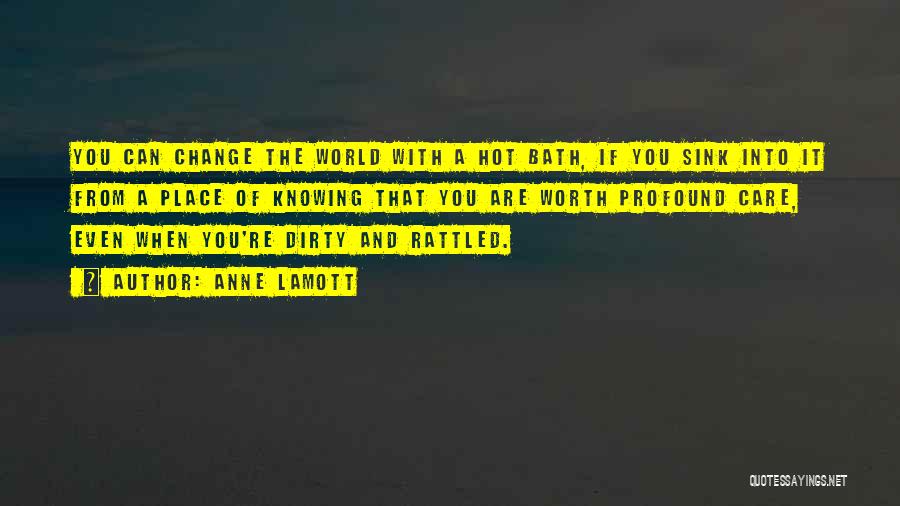 YOU CAN CHANGE THE WORLD WITH A HOT BATH, IF YOU SINK INTO IT FROM A PLACE OF KNOWING THAT YOU ARE WORTH PROFOUND CARE, EVEN WHEN YOU'RE DIRTY AND RATTLED.

AUTHOR: ANNE LAMOTT

QUOTESSAYINGS.NET